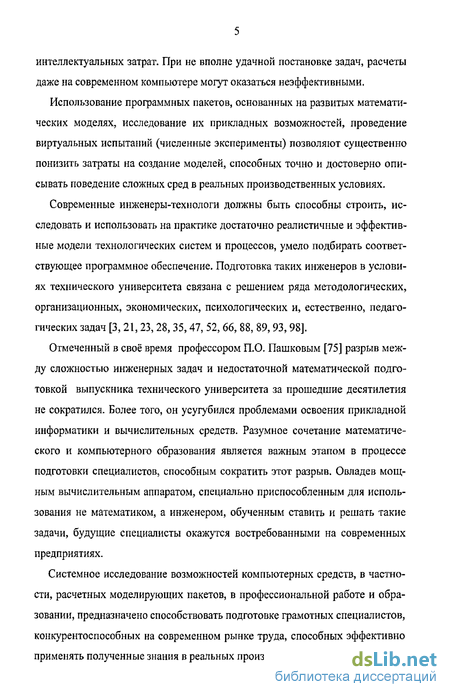 5

интеллектуальных затрат. При не вполне удачной постановке задач, расчеты даже на современном компьютере могут оказаться неэффективными.

Использование программных пакетов, основанных на развитых математических моделях, исследование их прикладных возможностей, проведение виртуальных испытаний (численные эксперименты) позволяют существенно понизить затраты на создание моделей, способных точно и достоверно описывать поведение сложных сред в реальных производственных условиях.

Современные инженеры-технологи должны быть способны строить, исследовать и использовать на практике достаточно реалистичные и эффективные модели технологических систем и процессов, умело подбирать соответствующее программное обеспечение. Подготовка таких инженеров в условиях технического университета связана с решением ряда методологических, организационных, экономических, психологических и, естественно, педагогических задач [3, 21, 23, 28, 35, 47, 52, 66, 88, 89, 93, 98].

Отмеченный в своё время профессором П.О. Пашковым [75] разрыв между сложностью инженерных задач и недостаточной математической подготовкой выпускника технического университета за прошедшие десятилетия не сократился. Более того, он усугубился проблемами освоения прикладной информатики и вычислительных средств. Разумное сочетание математического и компьютерного образования является важным этапом в процессе подготовки специалистов, способным сократить этот разрыв. Овладев мощным вычислительным аппаратом, специально приспособленным для использования не математиком, а инженером, обученным ставить и решать такие задачи, будущие специалисты окажутся востребованными на современных предприятиях.

Системное исследование возможностей компьютерных средств, в частности, расчетных моделирующих пакетов, в профессиональной работе и образовании, предназначено способствовать подготовке грамотных специалистов, конкурентоспособных на современном рынке труда, способных эффективно применять полученные знания в реальных произ

dsLib.net
библиотека диссертаций